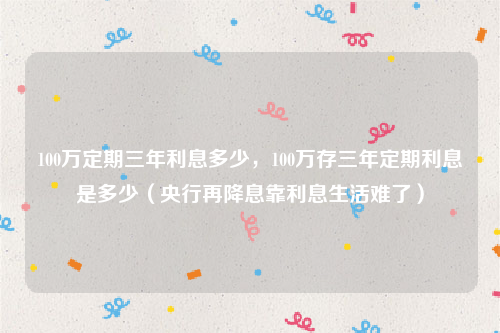 100万定期三年利息多少，100万存三年定期利息是多少（央行再降息靠利息生活难了）